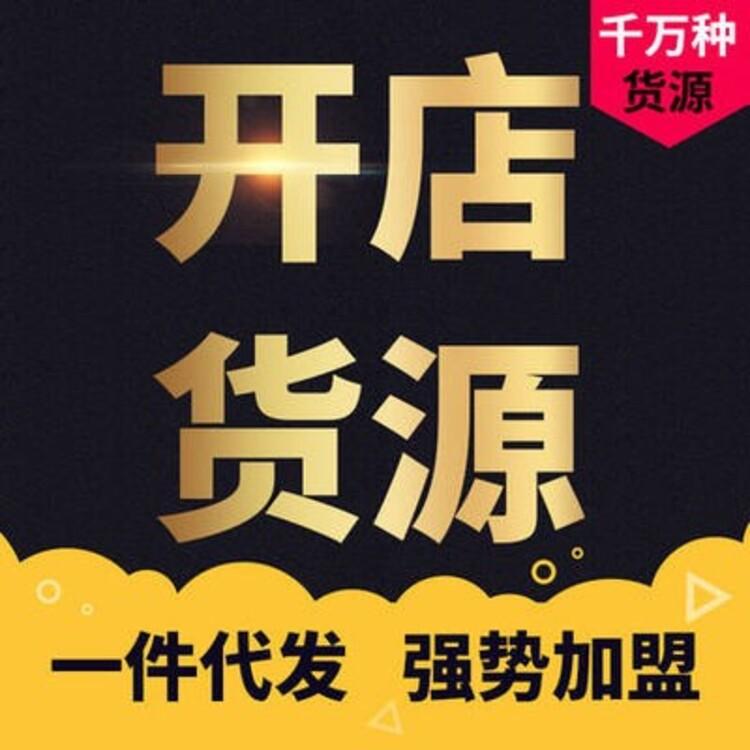 千万种
货源

开店
货源

一件代发 强势加盟